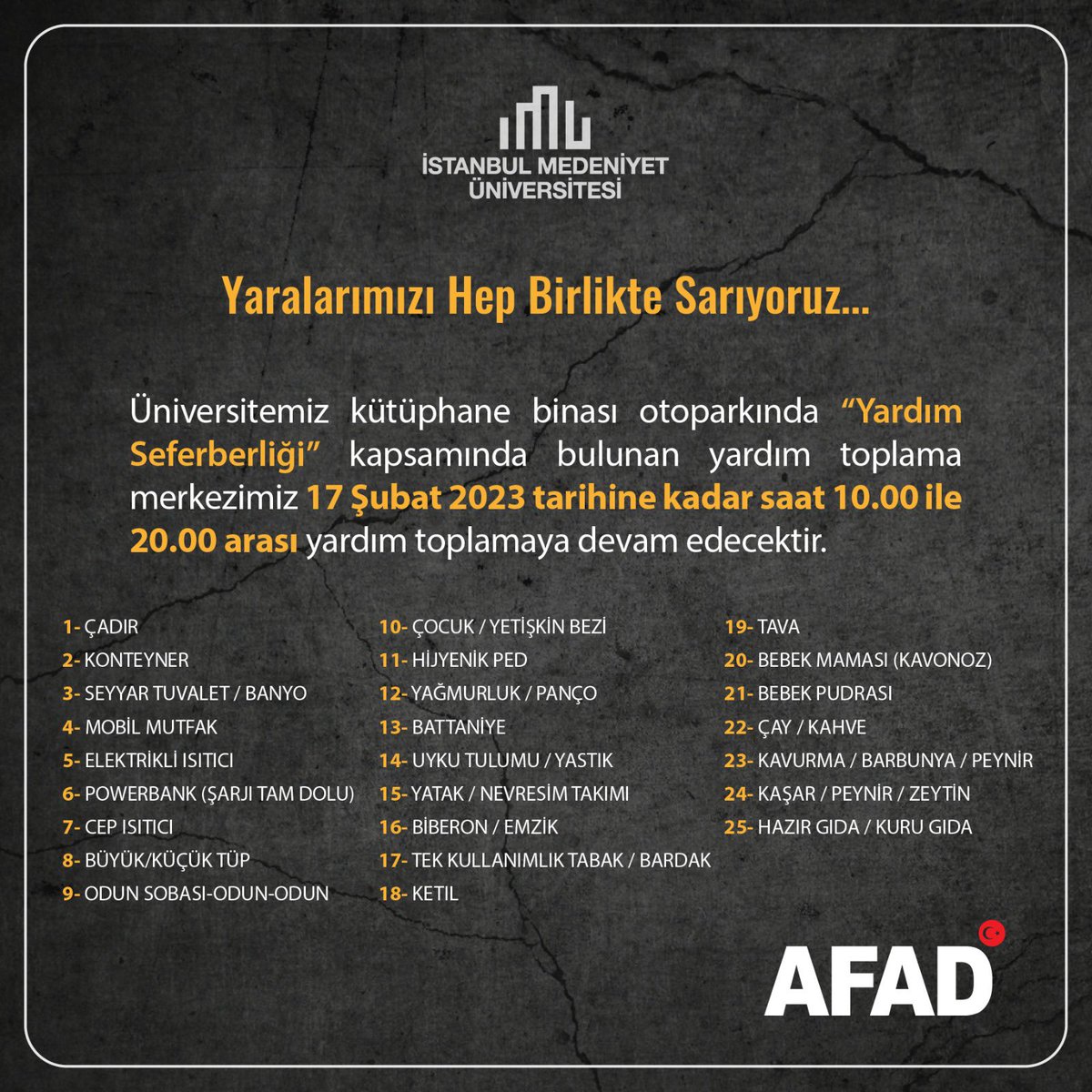 İSTANBUL MEDENİYET ÜNİVERSİTESİ

Yaralarımızı Hep Birlikte Sarıyoruz...

Üniversitemiz kütüphane binası otoparkında "Yardım Seferberliği" kapsamında bulunan yardım toplama merkezimiz 17 Şubat 2023 tarihine kadar saat 10.00 ile 20.00 arası yardım toplamaya devam edecektir.

1- ÇADIR
2- KONTEYNER
3- SEYYAR TUVALET / BANYO
4- MOBİL MUTFAK
5- ELEKTRİKLİ ISITICI
6- POWERBANK (ŞARJI TAM DOLU)
7- CEP ISITICI
8- BÜYÜK/KÜÇÜK TÜP
9- ODUN SOBASI-ODUN-ODUN

10- ÇOCUK / YETİŞKİN BEZİ
11- HİJYENİK PED
12- YAĞMURLUK / PANÇO
13- BATTANİYE
14- UYKU TULUMU / YASTIK
15- YATAK / NEVRESİM TAKIMI
16- BİBERON / EMZİK
17- TEK KULLANIMLIK TABAK / BARDAK
18- KETIL

19- TAVA
20- BEBEK MAMASI (KAVONOZ)
21- BEBEK PUDRASI
22- ÇAY / KAHVE
23- KAVURMA / BARBUNYA / PEYNİR
24- KAŞAR / PEYNİR / ZEYTİN
25- HAZIR GIDA / KURU GIDA

AFAD